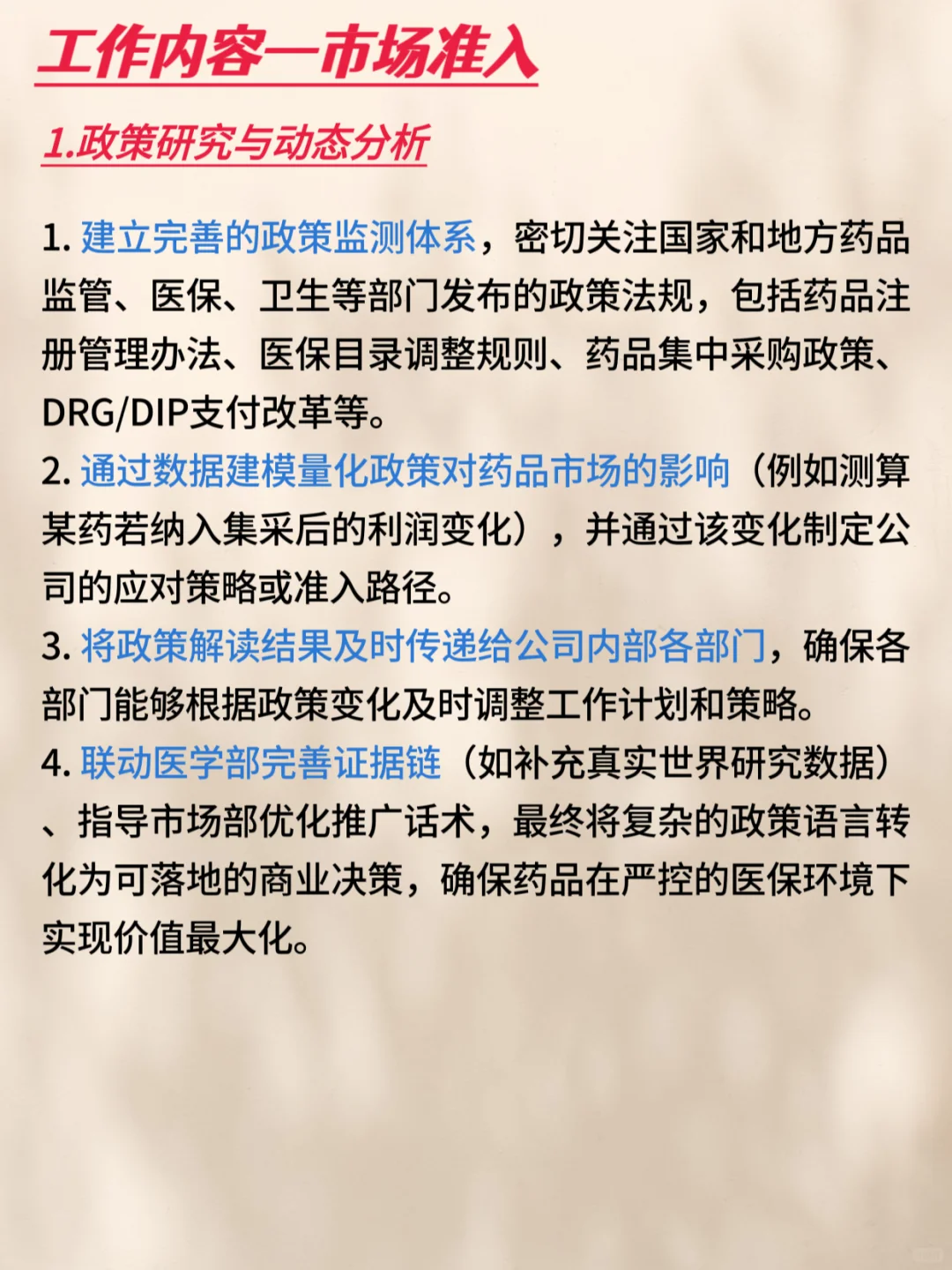 工作内容—市场准入

1.政策研究与动态分析

1. 建立完善的政策监测体系，密切关注国家和地方药品监管、医保、卫生等部门发布的政策法规，包括药品注册管理办法、医保目录调整规则、药品集中采购政策、DRG/DIP支付改革等。
2. 通过数据建模量化政策对药品市场的影响（例如测算某药若纳入集采后的利润变化），并通过该变化制定公司的应对策略或准入路径。
3. 将政策解读结果及时传递给公司内部各部门，确保各部门能够根据政策变化及时调整工作计划和策略。
4. 联动医学部完善证据链（如补充真实世界研究数据）、指导市场部优化推广话术，最终将复杂的政策语言转化为可落地的商业决策，确保药品在严控的医保环境下实现价值最大化。